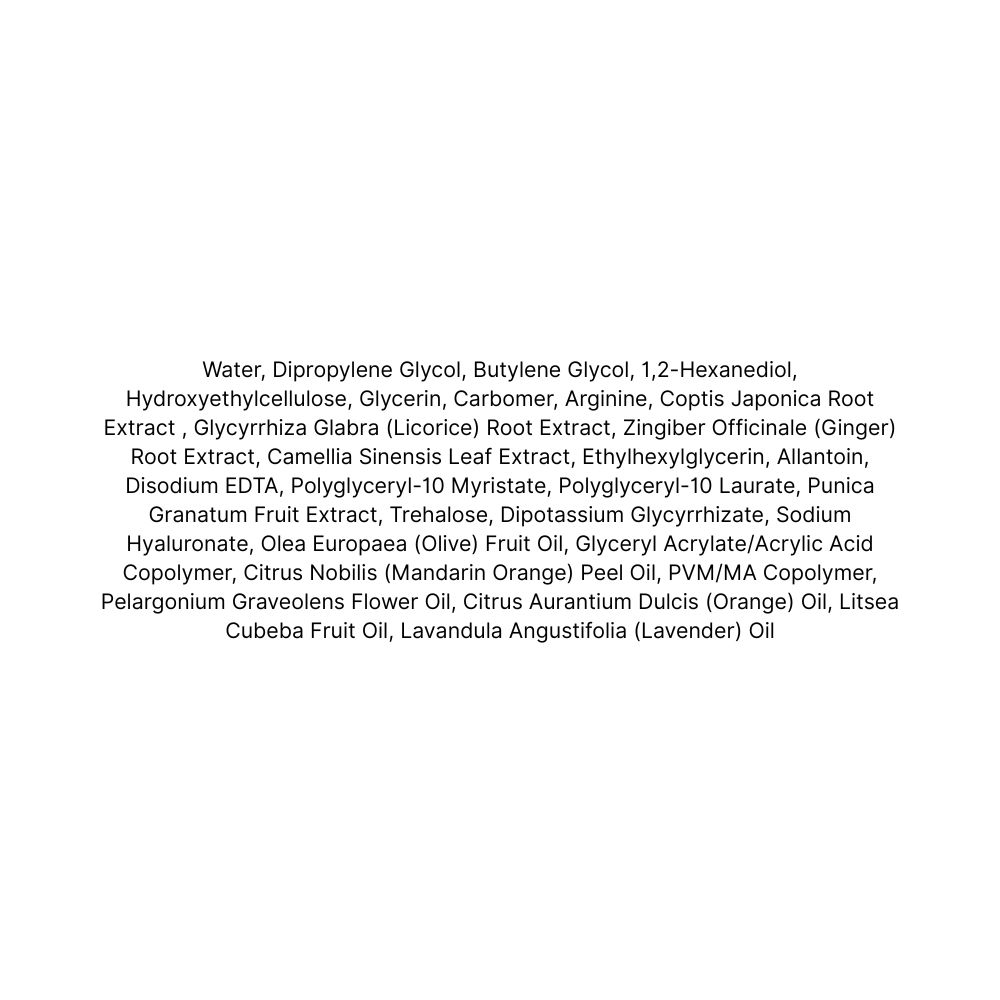 Water, Dipropylene Glycol, Butylene Glycol, 1,2-Hexanediol, Hydroxyethylcellulose, Glycerin, Carbomer, Arginine, Coptis Japonica Root Extract , Glycyrrhiza Glabra (Licorice) Root Extract, Zingiber Officinale (Ginger) Root Extract, Camellia Sinensis Leaf Extract, Ethylhexylglycerin, Allantoin, Disodium EDTA, Polyglyceryl-10 Myristate, Polyglyceryl-10 Laurate, Punica Granatum Fruit Extract, Trehalose, Dipotassium Glycyrrhizate, Sodium Hyaluronate, Olea Europaea (Olive) Fruit Oil, Glyceryl Acrylate/Acrylic Acid Copolymer, Citrus Nobilis (Mandarin Orange) Peel Oil, PVM/MA Copolymer, Pelargonium Graveolens Flower Oil, Citrus Aurantium Dulcis (Orange) Oil, Litsea Cubeba Fruit Oil, Lavandula Angustifolia (Lavender) Oil